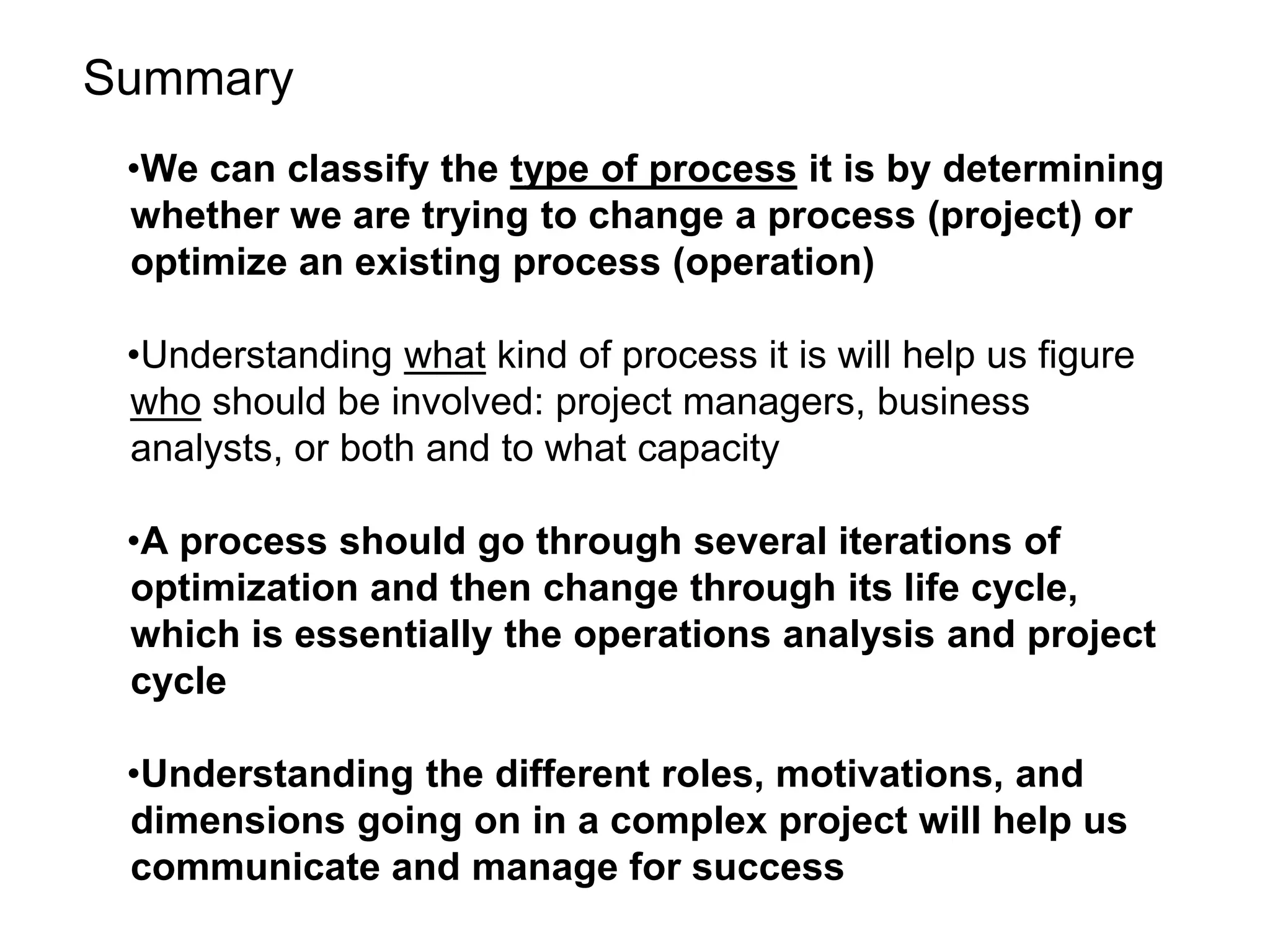 Summary

•We can classify the type of process it is by determining whether we are trying to change a process (project) or optimize an existing process (operation)

•Understanding what kind of process it is will help us figure who should be involved: project managers, business analysts, or both and to what capacity

•A process should go through several iterations of optimization and then change through its life cycle, which is essentially the operations analysis and project cycle

•Understanding the different roles, motivations, and dimensions going on in a complex project will help us communicate and manage for success